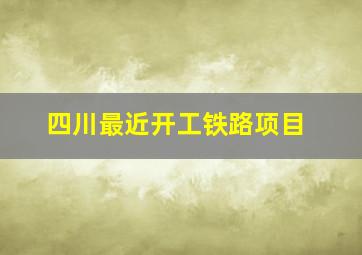 四川最近开工铁路项目